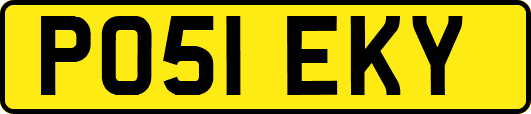 PO51 EKY